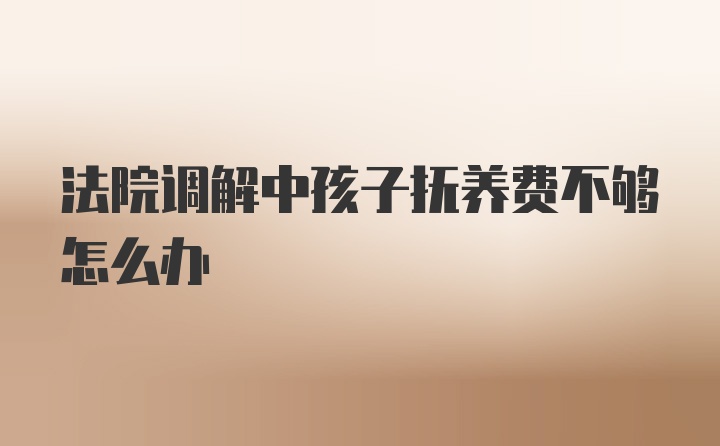 法院调解中孩子抚养费不够怎么办